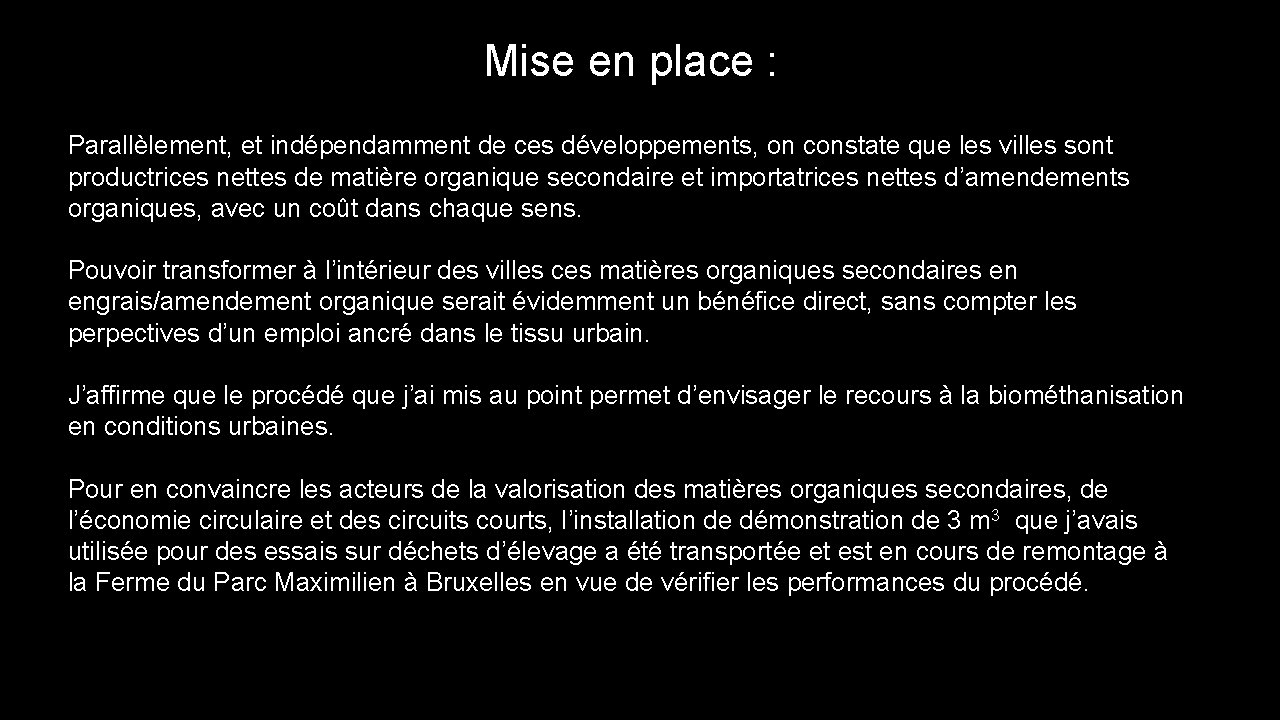 Mise en place :

Parallèlement, et indépendamment de ces développements, on constate que les villes sont productrices nettes de matière organique secondaire et importatrices nettes d'amendements organiques, avec un coût dans chaque sens.

Pouvoir transformer à l'intérieur des villes ces matières organiques secondaires en engrais/amendement organique serait évidemment un bénéfice direct, sans compter les perpectives d'un emploi ancré dans le tissu urbain.

J'affirme que le procédé que j'ai mis au point permet d'envisager le recours à la biométhanisation en conditions urbaines.

Pour en convaincre les acteurs de la valorisation des matières organiques secondaires, de l'économie circulaire et des circuits courts, l'installation de démonstration de 3 $m^3$ que j'avais utilisée pour des essais sur déchets d'élevage a été transportée et est en cours de remontage à la Ferme du Parc Maximilien à Bruxelles en vue de vérifier les performances du procédé.